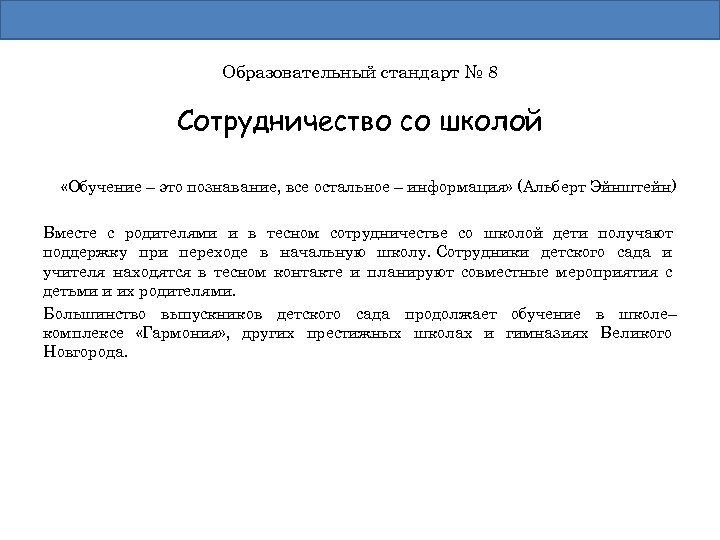 Образовательный стандарт № 8

Сотрудничество со школой

«Обучение – это познавание, все остальное – информация» (Альберт Эйнштейн)

Вместе с родителями и в тесном сотрудничестве со школой дети получают поддержку при переходе в начальную школу. Сотрудники детского сада и учителя находятся в тесном контакте и планируют совместные мероприятия с детьми и их родителями.

Большинство выпускников детского сада продолжает обучение в школе–комплексе «Гармония», других престижных школах и гимназиях Великого Новгорода.